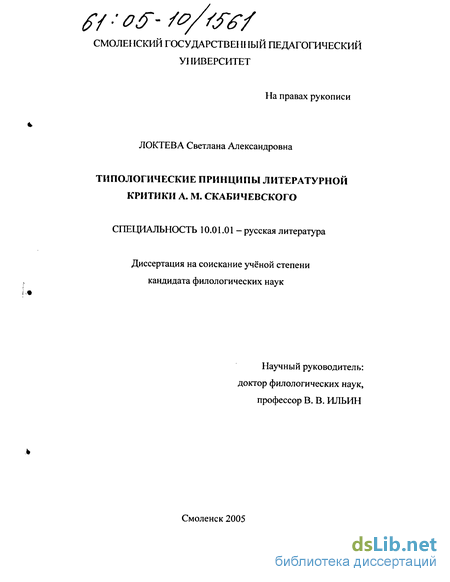 61:05-10/1561

СМОЛЕНСКИЙ ГОСУДАРСТВЕННЫЙ ПЕДАГОГИЧЕСКИЙ УНИВЕРСИТЕТ

На правах рукописи

ЛОКТЕВА Светлана Александровна

ТИПОЛОГИЧЕСКИЕ ПРИНЦИПЫ ЛИТЕРАТУРНОЙ КРИТИКИ А. М. СКАБИЧЕВСКОГО

СПЕЦИАЛЬНОСТЬ 10.01.01 – русская литература

Диссертация на соискание учёной степени кандидата филологических наук

Научный руководитель:
доктор филологических наук,
профессор В. В. ИЛЬИН

Смоленск 2005

dsLib.net
библиотека диссертаций